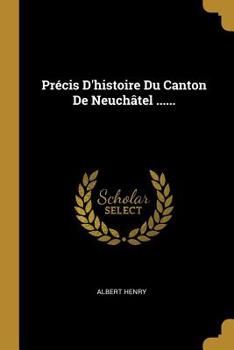 Précis D'histoire Du Canton De Neuchâtel ......

Scholar
SELECT

ALBERT HENRY